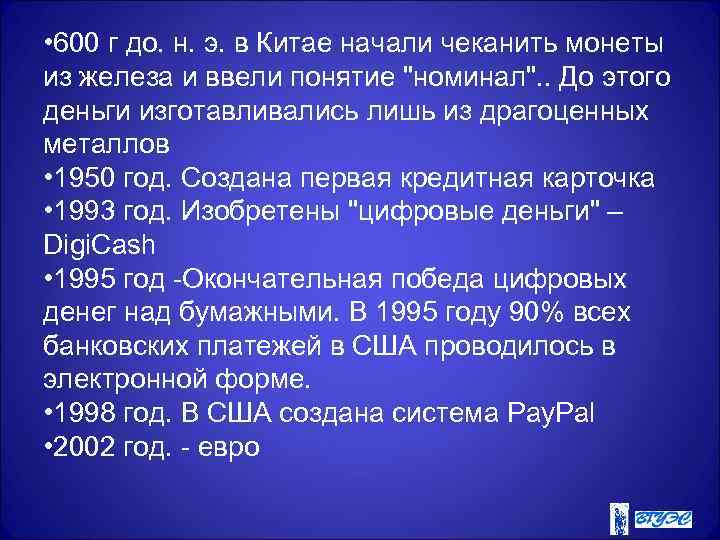 •600 г до. н. э. в Китае начали чеканить монеты из железа и ввели понятие "номинал".. До этого деньги изготавливались лишь из драгоценных металлов
•1950 год. Создана первая кредитная карточка
•1993 год. Изобретены "цифровые деньги" – DigiCash
•1995 год -Окончательная победа цифровых денег над бумажными. В 1995 году 90% всех банковских платежей в США проводилось в электронной форме.
•1998 год. В США создана система PayPal
•2002 год. - евро

ВГУЭС